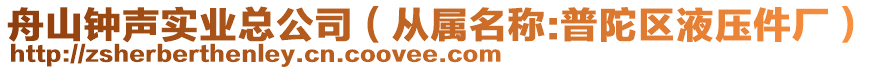 舟山钟声实业总公司（从属名称:普陀区液压件厂）
http://zsherberthenley.cn.coovee.com